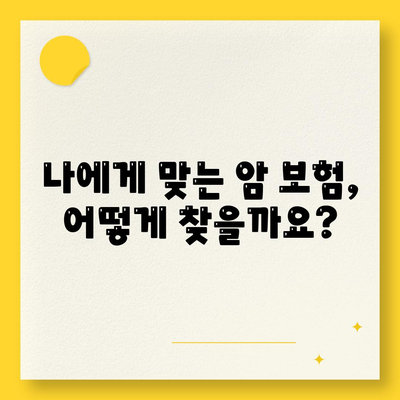 나에게 맞는 암 보험,
어떻게 찾을까요?